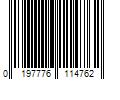 0 197776 114762